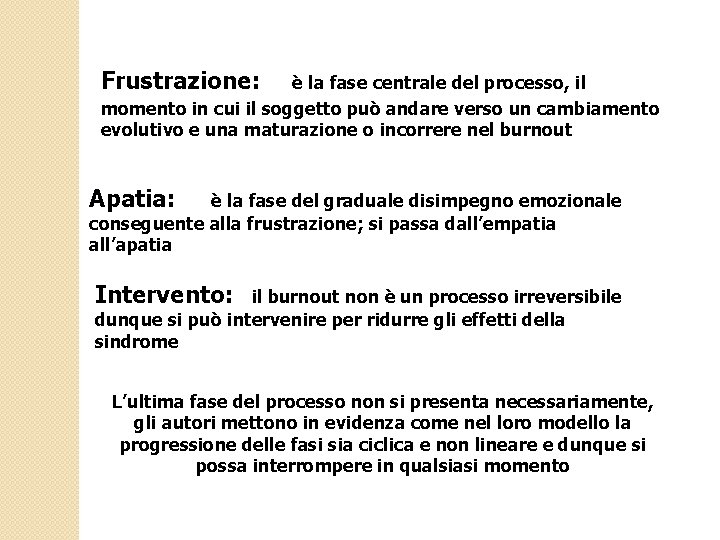 Frustrazione: è la fase centrale del processo, il momento in cui il soggetto può andare verso un cambiamento evolutivo e una maturazione o incorrere nel burnout

Apatia: è la fase del graduale disimpegno emozionale conseguente alla frustrazione; si passa dall'empatia all'apatia

Intervento: il burnout non è un processo irreversibile dunque si può intervenire per ridurre gli effetti della sindrome

L'ultima fase del processo non si presenta necessariamente, gli autori mettono in evidenza come nel loro modello la progressione delle fasi sia ciclica e non lineare e dunque si possa interrompere in qualsiasi momento